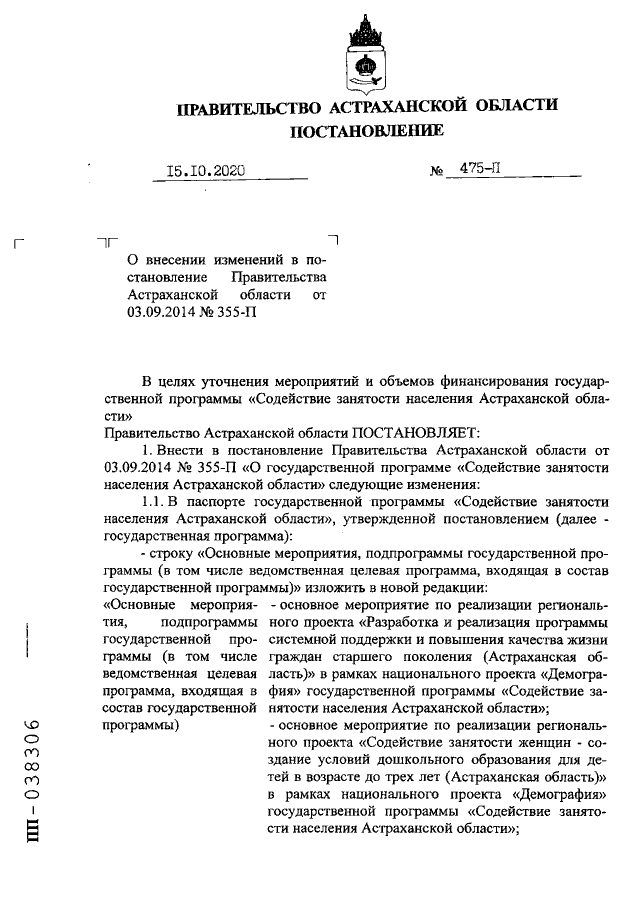 ПРАВИТЕЛЬСТВО АСТРАХАНСКОЙ ОБЛАСТИ
ПОСТАНОВЛЕНИЕ

15.10.2020 № 475-П

О внесении изменений в постановление Правительства Астраханской области от 03.09.2014 № 355-П

В целях уточнения мероприятий и объемов финансирования государственной программы «Содействие занятости населения Астраханской области»

Правительство Астраханской области ПОСТАНОВЛЯЕТ:

1. Внести в постановление Правительства Астраханской области от 03.09.2014 № 355-П «О государственной программе «Содействие занятости населения Астраханской области» следующие изменения:

1.1. В паспорте государственной программы «Содействие занятости населения Астраханской области», утвержденной постановлением (далее - государственная программа):

- строку «Основные мероприятия, подпрограммы государственной программы (в том числе ведомственная целевая программа, входящая в состав государственной программы)» изложить в новой редакции:

«Основные мероприятия, подпрограммы государственной программы (в том числе ведомственная целевая программа, входящая в состав государственной программы)

- основное мероприятие по реализации регионального проекта «Разработка и реализация программы системной поддержки и повышения качества жизни граждан старшего поколения (Астраханская область)» в рамках национального проекта «Демография» государственной программы «Содействие занятости населения Астраханской области»;

- основное мероприятие по реализации регионального проекта «Содействие занятости женщин - создание условий дошкольного образования для детей в возрасте до трех лет (Астраханская область)» в рамках национального проекта «Демография» государственной программы «Содействие занятости населения Астраханской области»;

ПП - 038306